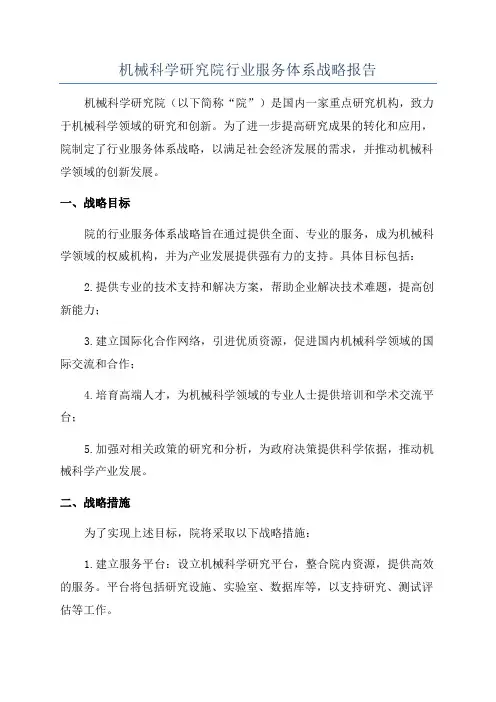 机械科学研究院行业服务体系战略报告

机械科学研究院（以下简称“院”）是国内一家重点研究机构，致力于机械科学领域的研究和创新。为了进一步提高研究成果的转化和应用，院制定了行业服务体系战略，以满足社会经济发展的需求，并推动机械科学领域的创新发展。

一、战略目标

院的行业服务体系战略旨在通过提供全面、专业的服务，成为机械科学领域的权威机构，并为产业发展提供强有力的支持。具体目标包括：

2.提供专业的技术支持和解决方案，帮助企业解决技术难题，提高创新能力；

3.建立国际化合作网络，引进优质资源，促进国内机械科学领域的国际交流和合作；

4.培育高端人才，为机械科学领域的专业人士提供培训和学术交流平台；

5.加强对相关政策的研究和分析，为政府决策提供科学依据，推动机械科学产业发展。

二、战略措施

为了实现上述目标，院将采取以下战略措施：

1.建立服务平台：设立机械科学研究平台，整合院内资源，提供高效的服务。平台将包括研究设施、实验室、数据库等，以支持研究、测试评估等工作。